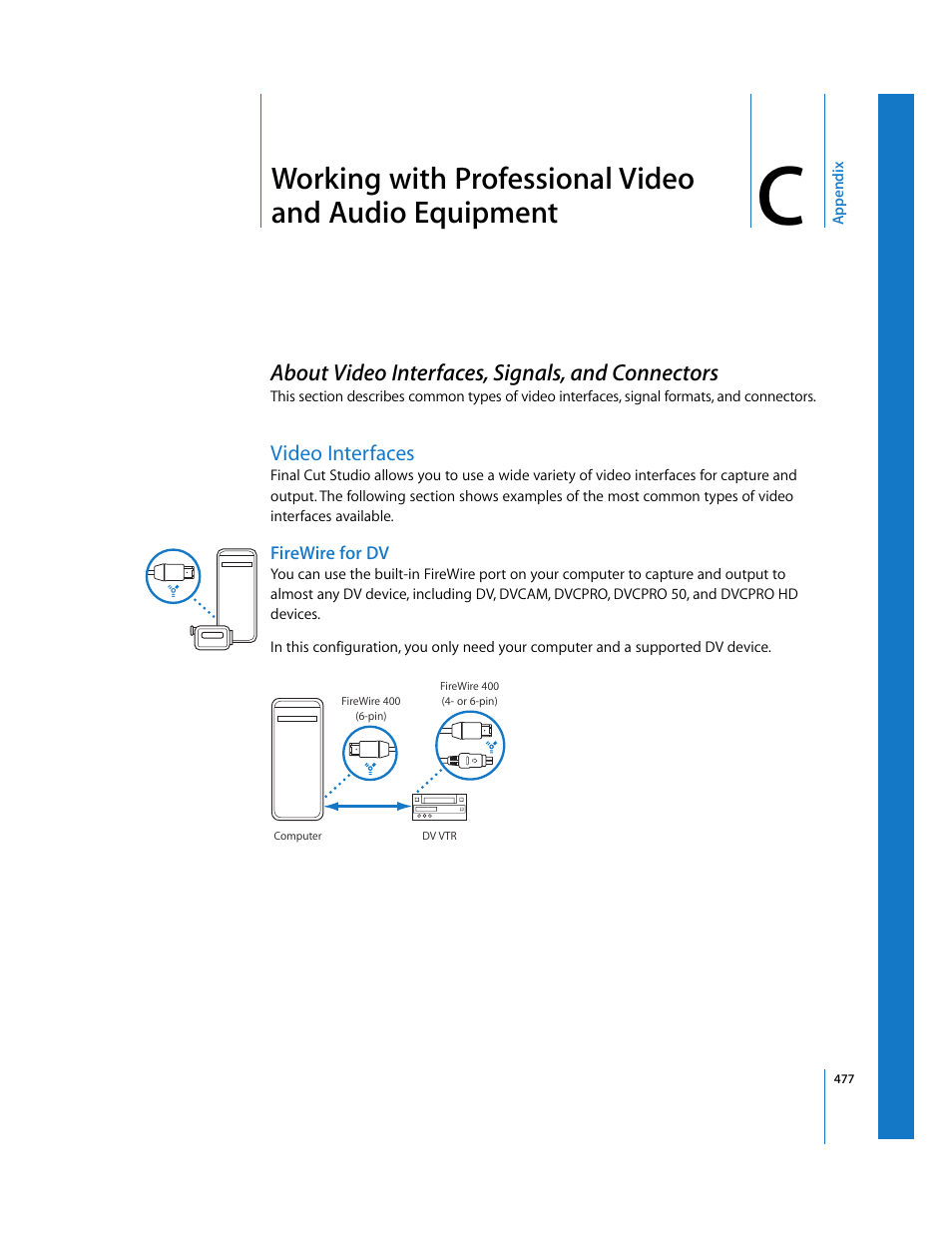 Working with Professional Video and Audio Equipment

C

Appendix

About Video Interfaces, Signals, and Connectors

This section describes common types of video interfaces, signal formats, and connectors.

Video Interfaces

Final Cut Studio allows you to use a wide variety of video interfaces for capture and output. The following section shows examples of the most common types of video interfaces available.

FireWire for DV

You can use the built-in FireWire port on your computer to capture and output to almost any DV device, including DV, DVCAM, DVCPRO, DVCPRO 50, and DVCPRO HD devices.

In this configuration, you only need your computer and a supported DV device.

FireWire 400 (6-pin)

FireWire 400 (4- or 6-pin)

Computer

DV VTR

477